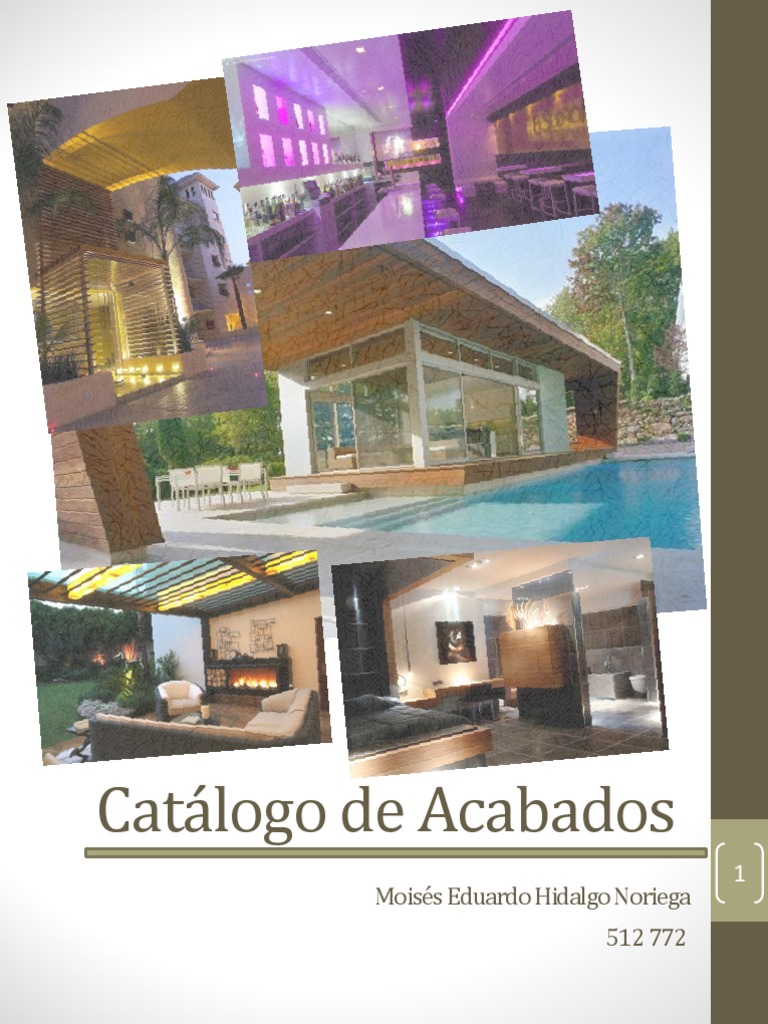 Catálogo de Acabados

Moisés Eduardo Hidalgo Noriega
512 772

1